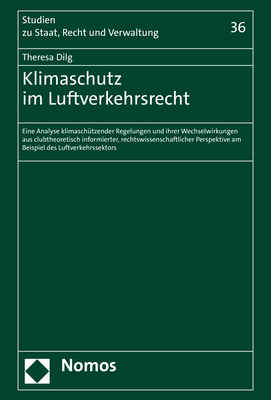 Studien
zu Staat, Recht und Verwaltung

36

Theresa Dilg

Klimaschutz
im Luftverkehrsrecht

Eine Analyse klimaschützender Regelungen und ihrer Wechselwirkungen aus clubtheoretisch informierter, rechtswissenschaftlicher Perspektive am Beispiel des Luftverkehrssektors

Nomos